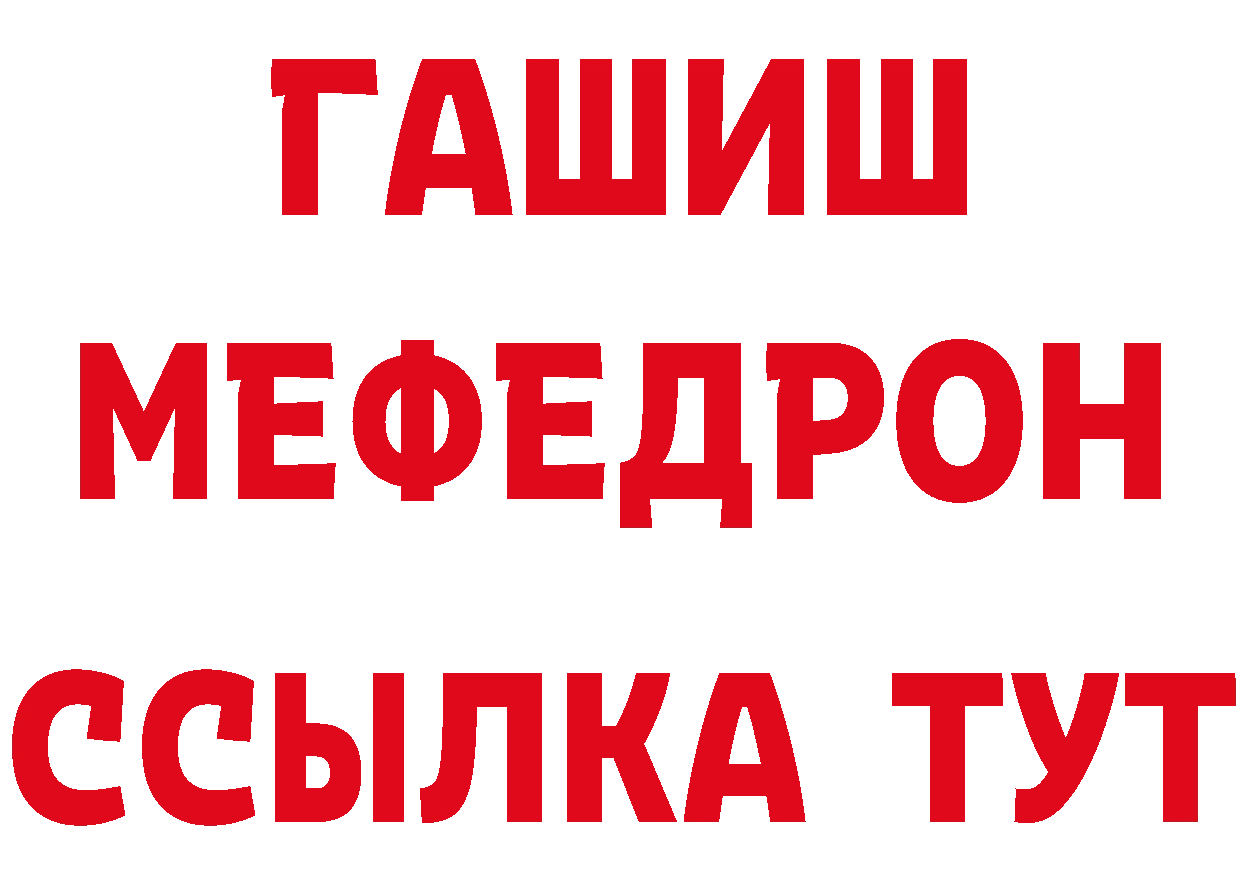 ГАШИШ
МЕФЕДРОН
ССЫЛКА ТУТ